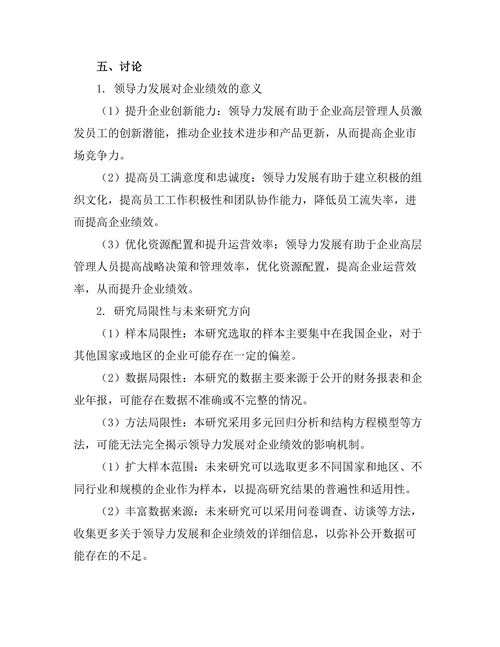 五、讨论

1. 领导力发展对企业绩效的意义

（1）提升企业创新能力：领导力发展有助于企业高层管理人员激发员工的创新潜能，推动企业技术进步和产品更新，从而提高企业市场竞争力。

（2）提高员工满意度和忠诚度：领导力发展有助于建立积极的组织文化，提高员工工作积极性和团队协作能力，降低员工流失率，进而提高企业绩效。

（3）优化资源配置和提升运营效率：领导力发展有助于企业高层管理人员提高战略决策和管理效率，优化资源配置，提高企业运营效率，从而提升企业绩效。

2. 研究局限性与未来研究方向

（1）样本局限性：本研究选取的样本主要集中在我国企业，对于其他国家或地区的企业可能存在一定的偏差。

（2）数据局限性：本研究的数据主要来源于公开的财务报表和企业年报，可能存在数据不准确或不完整的情况。

（3）方法局限性：本研究采用多元回归分析和结构方程模型等方法，可能无法完全揭示领导力发展对企业绩效的影响机制。

（1）扩大样本范围：未来研究可以选取更多不同国家和地区、不同行业和规模的企业作为样本，以提高研究结果的普遍性和适用性。

（2）丰富数据来源：未来研究可以采用问卷调查、访谈等方法，收集更多关于领导力发展和企业绩效的详细信息，以弥补公开数据可能存在的不足。